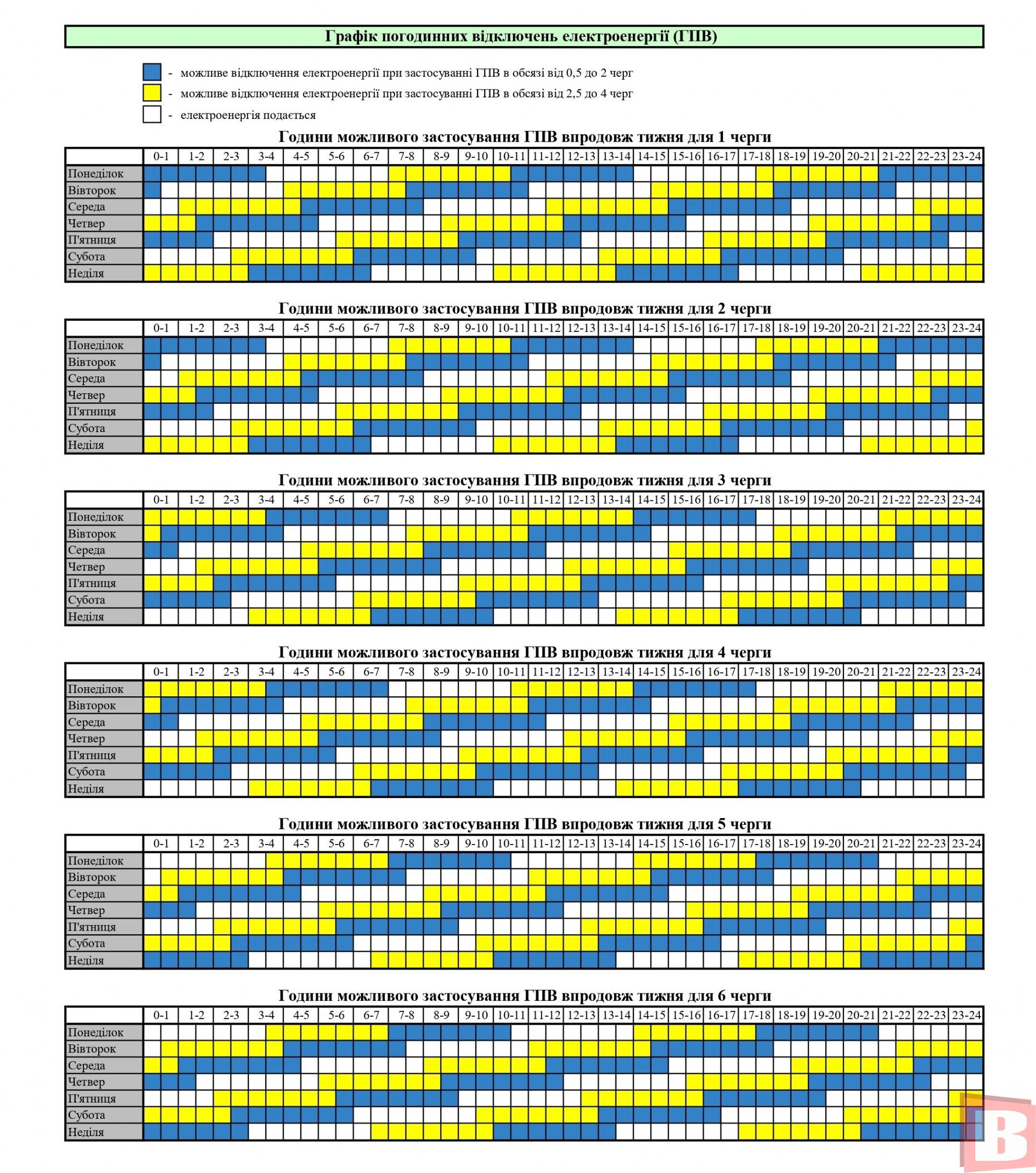 Графік погодинних відключень електроенергії (ГПВ)

- можливе відключення електроенергії при застосуванні ГПВ в обсязі від 0,5 до 2 черг
- можливе відключення електроенергії при застосуванні ГПВ в обсязі від 2,5 до 4 черг
- електроенергія подається

Години можливого застосування ГПВ впродовж тижня для 1 черги

| | 0-1 | 1-2 | 2-3 | 3-4 | 4-5 | 5-6 | 6-7 | 7-8 | 8-9 | 9-10 | 10-11 | 11-12 | 12-13 | 13-14 | 14-15 | 15-16 | 16-17 | 17-18 | 18-19 | 19-20 | 20-21 | 21-22 | 22-23 | 23-24 |
|---|---|---|---|---|---|---|---|---|---|---|---|---|---|---|---|---|---|---|---|---|---|---|---|---|
| Понеділок | | | | | | | | | | | | | | | | | | | | | | | | |
| Вівторок | | | | | | | | | | | | | | | | | | | | | | | | |
| Середа | | | | | | | | | | | | | | | | | | | | | | | | |
| Четвер | | | | | | | | | | | | | | | | | | | | | | | | |
| П'ятниця | | | | | | | | | | | | | | | | | | | | | | | | |
| Субота | | | | | | | | | | | | | | | | | | | | | | | | |
| Неділя | | | | | | | | | | | | | | | | | | | | | | | | |

Години можливого застосування ГПВ впродовж тижня для 2 черги

| | 0-1 | 1-2 | 2-3 | 3-4 | 4-5 | 5-6 | 6-7 | 7-8 | 8-9 | 9-10 | 10-11 | 11-12 | 12-13 | 13-14 | 14-15 | 15-16 | 16-17 | 17-18 | 18-19 | 19-20 | 20-21 | 21-22 | 22-23 | 23-24 |
|---|---|---|---|---|---|---|---|---|---|---|---|---|---|---|---|---|---|---|---|---|---|---|---|---|
| Понеділок | | | | | | | | | | | | | | | | | | | | | | | | |
| Вівторок | | | | | | | | | | | | | | | | | | | | | | | | |
| Середа | | | | | | | | | | | | | | | | | | | | | | | | |
| Четвер | | | | | | | | | | | | | | | | | | | | | | | | |
| П'ятниця | | | | | | | | | | | | | | | | | | | | | | | | |
| Субота | | | | | | | | | | | | | | | | | | | | | | | | |
| Неділя | | | | | | | | | | | | | | | | | | | | | | | | |

Години можливого застосування ГПВ впродовж тижня для 3 черги

| | 0-1 | 1-2 | 2-3 | 3-4 | 4-5 | 5-6 | 6-7 | 7-8 | 8-9 | 9-10 | 10-11 | 11-12 | 12-13 | 13-14 | 14-15 | 15-16 | 16-17 | 17-18 | 18-19 | 19-20 | 20-21 | 21-22 | 22-23 | 23-24 |
|---|---|---|---|---|---|---|---|---|---|---|---|---|---|---|---|---|---|---|---|---|---|---|---|---|
| Понеділок | | | | | | | | | | | | | | | | | | | | | | | | |
| Вівторок | | | | | | | | | | | | | | | | | | | | | | | | |
| Середа | | | | | | | | | | | | | | | | | | | | | | | | |
| Четвер | | | | | | | | | | | | | | | | | | | | | | | | |
| П'ятниця | | | | | | | | | | | | | | | | | | | | | | | | |
| Субота | | | | | | | | | | | | | | | | | | | | | | | | |
| Неділя | | | | | | | | | | | | | | | | | | | | | | | | |

Години можливого застосування ГПВ впродовж тижня для 4 черги

| | 0-1 | 1-2 | 2-3 | 3-4 | 4-5 | 5-6 | 6-7 | 7-8 | 8-9 | 9-10 | 10-11 | 11-12 | 12-13 | 13-14 | 14-15 | 15-16 | 16-17 | 17-18 | 18-19 | 19-20 | 20-21 | 21-22 | 22-23 | 23-24 |
|---|---|---|---|---|---|---|---|---|---|---|---|---|---|---|---|---|---|---|---|---|---|---|---|---|
| Понеділок | | | | | | | | | | | | | | | | | | | | | | | | |
| Вівторок | | | | | | | | | | | | | | | | | | | | | | | | |
| Середа | | | | | | | | | | | | | | | | | | | | | | | | |
| Четвер | | | | | | | | | | | | | | | | | | | | | | | | |
| П'ятниця | | | | | | | | | | | | | | | | | | | | | | | | |
| Субота | | | | | | | | | | | | | | | | | | | | | | | | |
| Неділя | | | | | | | | | | | | | | | | | | | | | | | | |

Години можливого застосування ГПВ впродовж тижня для 5 черги

| | 0-1 | 1-2 | 2-3 | 3-4 | 4-5 | 5-6 | 6-7 | 7-8 | 8-9 | 9-10 | 10-11 | 11-12 | 12-13 | 13-14 | 14-15 | 15-16 | 16-17 | 17-18 | 18-19 | 19-20 | 20-21 | 21-22 | 22-23 | 23-24 |
|---|---|---|---|---|---|---|---|---|---|---|---|---|---|---|---|---|---|---|---|---|---|---|---|---|
| Понеділок | | | | | | | | | | | | | | | | | | | | | | | | |
| Вівторок | | | | | | | | | | | | | | | | | | | | | | | | |
| Середа | | | | | | | | | | | | | | | | | | | | | | | | |
| Четвер | | | | | | | | | | | | | | | | | | | | | | | | |
| П'ятниця | | | | | | | | | | | | | | | | | | | | | | | | |
| Субота | | | | | | | | | | | | | | | | | | | | | | | | |
| Неділя | | | | | | | | | | | | | | | | | | | | | | | | |

Години можливого застосування ГПВ впродовж тижня для 6 черги

| | 0-1 | 1-2 | 2-3 | 3-4 | 4-5 | 5-6 | 6-7 | 7-8 | 8-9 | 9-10 | 10-11 | 11-12 | 12-13 | 13-14 | 14-15 | 15-16 | 16-17 | 17-18 | 18-19 | 19-20 | 20-21 | 21-22 | 22-23 | 23-24 |
|---|---|---|---|---|---|---|---|---|---|---|---|---|---|---|---|---|---|---|---|---|---|---|---|---|
| Понеділок | | | | | | | | | | | | | | | | | | | | | | | | |
| Вівторок | | | | | | | | | | | | | | | | | | | | | | | | |
| Середа | | | | | | | | | | | | | | | | | | | | | | | | |
| Четвер | | | | | | | | | | | | | | | | | | | | | | | | |
| П'ятниця | | | | | | | | | | | | | | | | | | | | | | | | |
| Субота | | | | | | | | | | | | | | | | | | | | | | | | |
| Неділя | | | | | | | | | | | | | | | | | | | | | | | | |

В